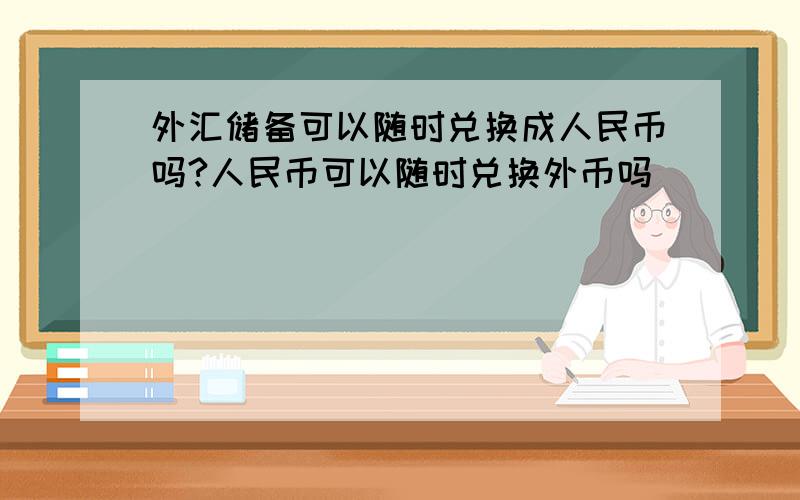 外汇储备可以随时兑换成人民币吗?人民币可以随时兑换外币吗